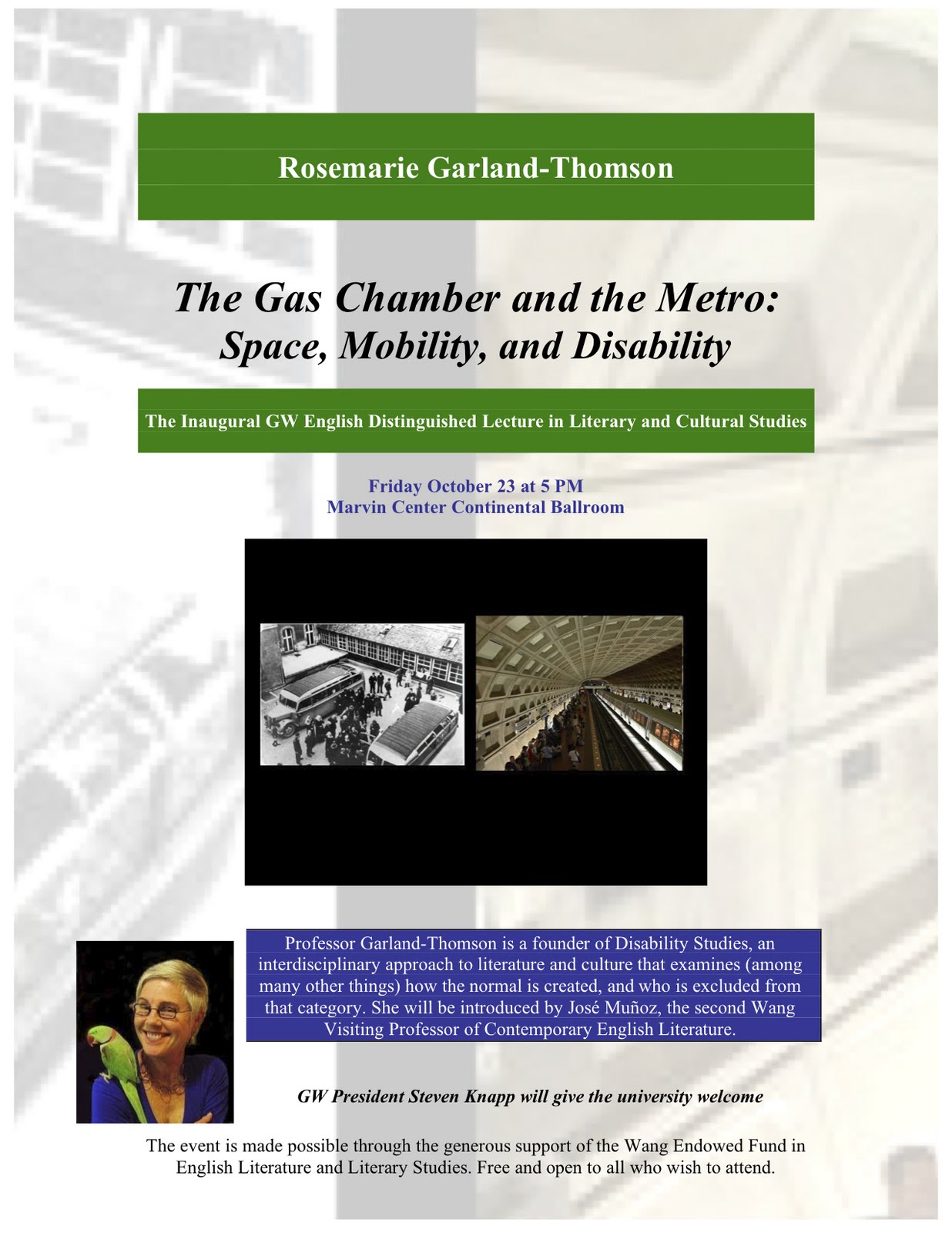 Rosemarie Garland-Thomson

The Gas Chamber and the Metro: Space, Mobility, and Disability

The Inaugural GW English Distinguished Lecture in Literary and Cultural Studies

Friday October 23 at 5 PM
Marvin Center Continental Ballroom

Professor Garland-Thomson is a founder of Disability Studies, an interdisciplinary approach to literature and culture that examines (among many other things) how the normal is created, and who is excluded from that category. She will be introduced by José Muñoz, the second Wang Visiting Professor of Contemporary English Literature.

GW President Steven Knapp will give the university welcome

The event is made possible through the generous support of the Wang Endowed Fund in English Literature and Literary Studies. Free and open to all who wish to attend.